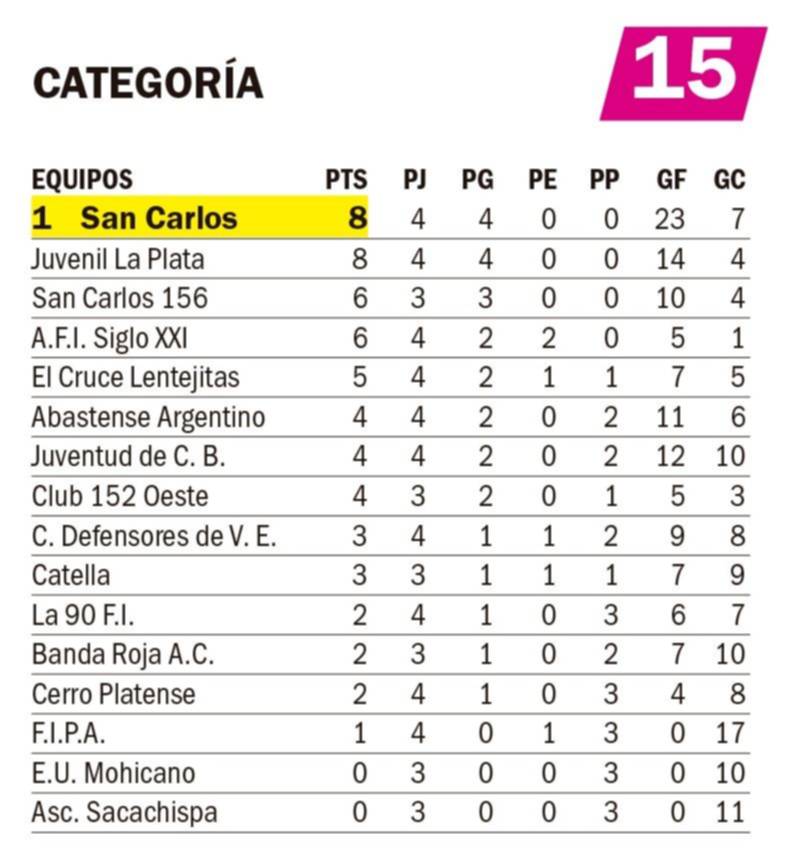 CATEGORÍA 15

| EQUIPOS | PTS | PJ | PG | PE | PP | GF | GC |
|---|---|---|---|---|---|---|---|
| 1 San Carlos | 8 | 4 | 4 | 0 | 0 | 23 | 7 |
| Juvenil La Plata | 8 | 4 | 4 | 0 | 0 | 14 | 4 |
| San Carlos 156 | 6 | 3 | 3 | 0 | 0 | 10 | 4 |
| A.F.I. Siglo XXI | 6 | 4 | 2 | 2 | 0 | 5 | 1 |
| El Cruce Lentejitas | 5 | 4 | 2 | 1 | 1 | 7 | 5 |
| Abastense Argentino | 4 | 4 | 2 | 0 | 2 | 11 | 6 |
| Juventud de C. B. | 4 | 4 | 2 | 0 | 2 | 12 | 10 |
| Club 152 Oeste | 4 | 3 | 2 | 0 | 1 | 5 | 3 |
| C. Defensores de V. E. | 3 | 4 | 1 | 1 | 2 | 9 | 8 |
| Catella | 3 | 3 | 1 | 1 | 1 | 7 | 9 |
| La 90 F.I. | 2 | 4 | 1 | 0 | 3 | 6 | 7 |
| Banda Roja A.C. | 2 | 3 | 1 | 0 | 2 | 7 | 10 |
| Cerro Platense | 2 | 4 | 1 | 0 | 3 | 4 | 8 |
| F.I.P.A. | 1 | 4 | 0 | 1 | 3 | 0 | 17 |
| E.U. Mohicano | 0 | 3 | 0 | 0 | 3 | 0 | 10 |
| Asc. Sacachispa | 0 | 3 | 0 | 0 | 3 | 0 | 11 |